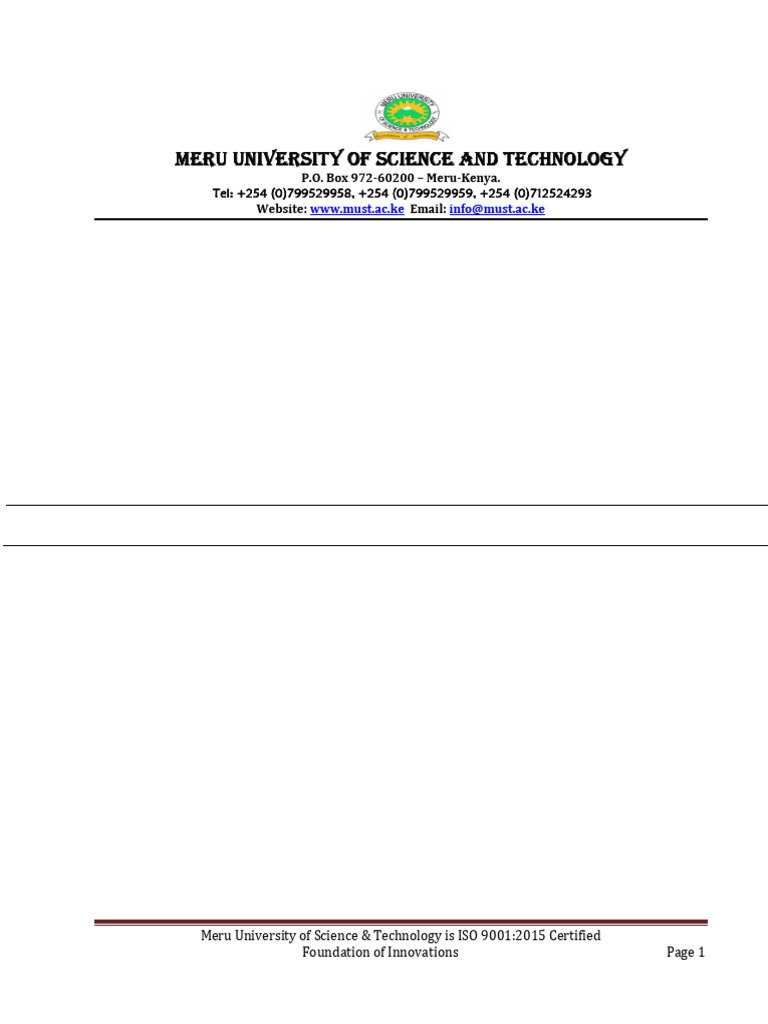 MERU UNIVERSITY OF SCIENCE AND TECHNOLOGY
P.O. Box 972-60200 – Meru-Kenya.
Tel: +254 (0)799529958, +254 (0)799529959, +254 (0)712524293
Website: www.must.ac.ke Email: info@must.ac.ke

Meru University of Science & Technology is ISO 9001:2015 Certified
Foundation of Innovations
Page 1